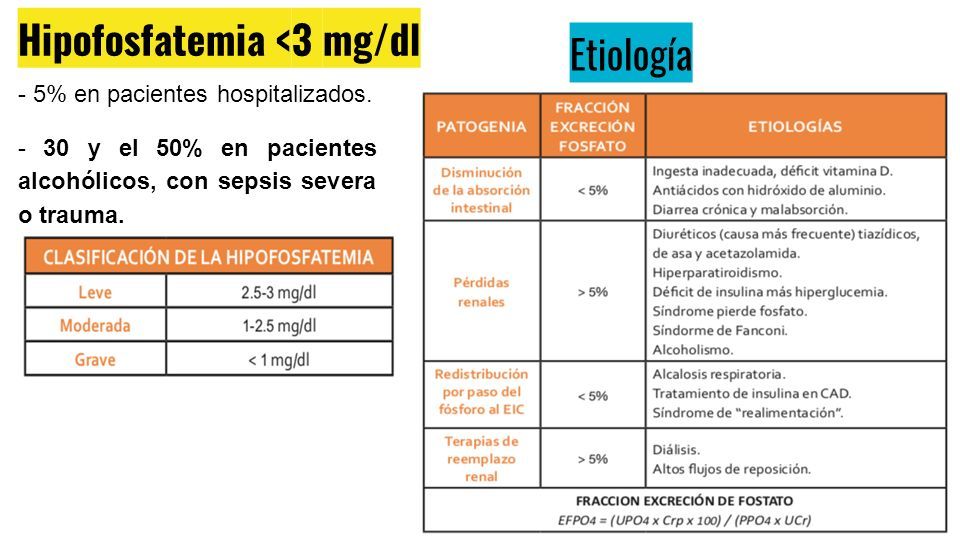 Hipofosfatemia <3 mg/dl

- 5% en pacientes hospitalizados.

- 30 y el 50% en pacientes alcohólicos, con sepsis severa o trauma.

| CLASIFICACIÓN DE LA HIPOFOSFATEMIA | |
|---|---|
| Leve | 2.5-3 mg/dl |
| Moderada | 1-2.5 mg/dl |
| Grave | < 1 mg/dl |

Etiología

| PATOGENIA | FRACCIÓN EXCRECIÓN FOSFATO | ETIOLOGÍAS |
|---|---|---|
| Disminución de la absorción intestinal | < 5% | Ingesta inadecuada, déficit vitamina D. Antiácidos con hidróxido de aluminio. Diarrea crónica y malabsorción. |
| Pérdidas renales | > 5% | Diuréticos (causa más frecuente) tiazídicos, de asa y acetazolamida. Hiperparatiroidismo. Déficit de insulina más hiperglucemia. Síndrome pierde fosfato. Síndorme de Fanconi. Alcoholismo. |
| Redistribución por paso del fósforo al EIC | < 5% | Alcalosis respiratoria. Tratamiento de insulina en CAD. Síndrome de "realimentación". |
| Terapias de reemplazo renal | > 5% | Diálisis. Altos flujos de reposición. |

FRACCION EXCRECIÓN DE FOSTATO
EFPO4 = (UPO4 x Crp x 100) / (PPO4 x UCr)